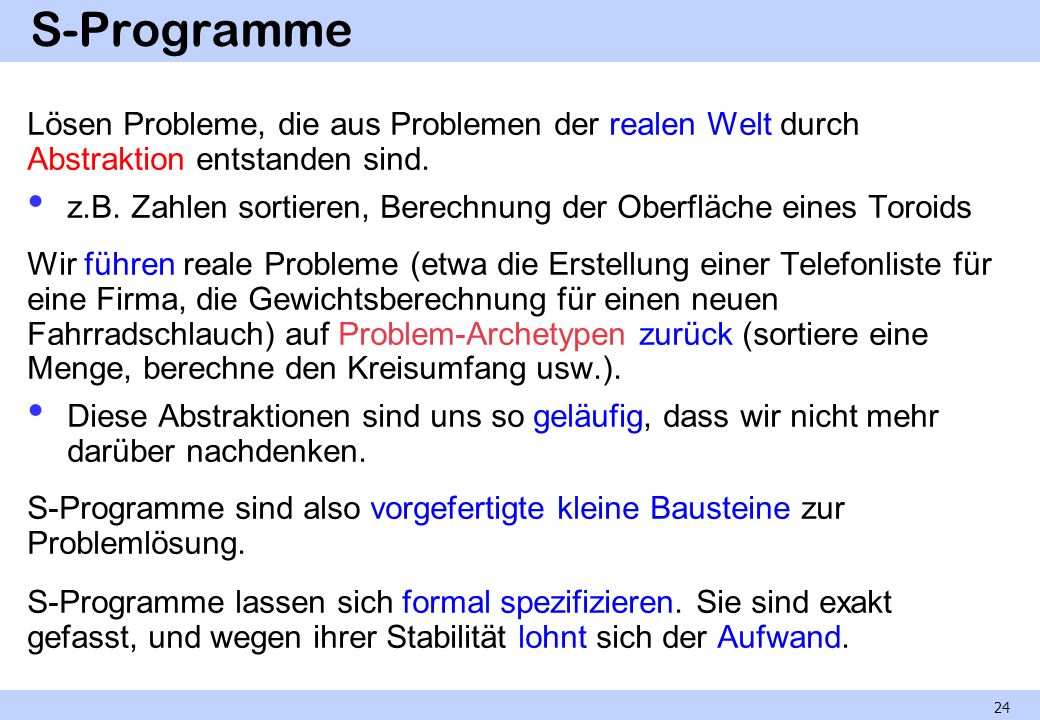 S-Programme

Lösen Probleme, die aus Problemen der realen Welt durch Abstraktion entstanden sind.

• z.B. Zahlen sortieren, Berechnung der Oberfläche eines Toroids

Wir führen reale Probleme (etwa die Erstellung einer Telefonliste für eine Firma, die Gewichtsberechnung für einen neuen Fahrradschlauch) auf Problem-Archetypen zurück (sortiere eine Menge, berechne den Kreisumfang usw.).

• Diese Abstraktionen sind uns so geläufig, dass wir nicht mehr darüber nachdenken.

S-Programme sind also vorgefertigte kleine Bausteine zur Problemlösung.

S-Programme lassen sich formal spezifizieren. Sie sind exakt gefasst, und wegen ihrer Stabilität lohnt sich der Aufwand.

24